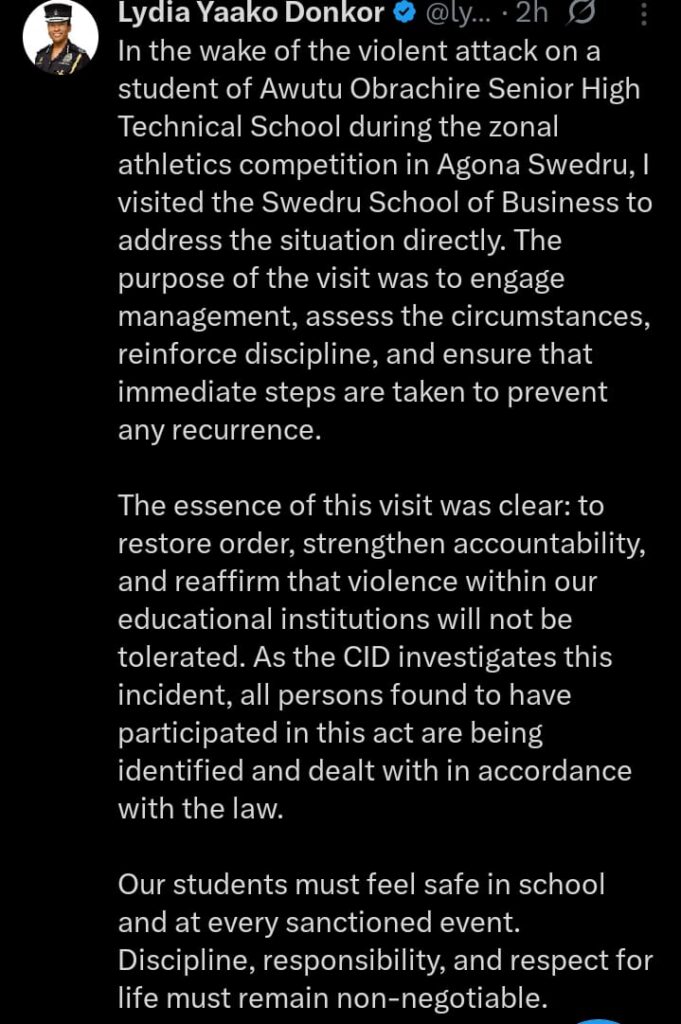 Lydia Yaako Donkor @ly... · 2h

In the wake of the violent attack on a student of Awutu Obrachire Senior High Technical School during the zonal athletics competition in Agona Swedru, I visited the Swedru School of Business to address the situation directly. The purpose of the visit was to engage management, assess the circumstances, reinforce discipline, and ensure that immediate steps are taken to prevent any recurrence.

The essence of this visit was clear: to restore order, strengthen accountability, and reaffirm that violence within our educational institutions will not be tolerated. As the CID investigates this incident, all persons found to have participated in this act are being identified and dealt with in accordance with the law.

Our students must feel safe in school and at every sanctioned event. Discipline, responsibility, and respect for life must remain non-negotiable.